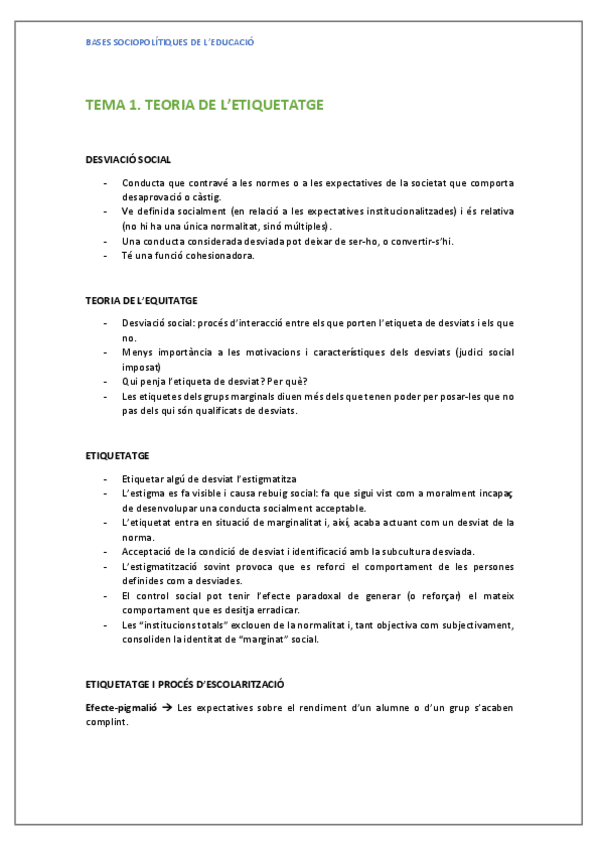 BASES SOCIOPOLÍTIQUES DE L'EDUCACIÓ

TEMA 1. TEORIA DE L'ETIQUETATGE

DESVIACIÓ SOCIAL

- Conducta que contravé a les normes o a les expectatives de la societat que comporta desaprovació o càstig.
- Ve definida socialment (en relació a les expectatives institucionalitzades) i és relativa (no hi ha una única normalitat, sinó múltiples).
- Una conducta considerada desviada pot deixar de ser-ho, o convertir-s'hi.
- Té una funció cohesionadora.

TEORIA DE L'EQUITATGE

- Desviació social: procés d'interacció entre els que porten l'etiqueta de desviats i els que no.
- Menys importància a les motivacions i característiques dels desviats (judici social imposat)
- Qui penja l'etiqueta de desviat? Per què?
- Les etiquetes dels grups marginals diuen més dels que tenen poder per posar-les que no pas dels qui són qualificats de desviats.

ETIQUETATGE

- Etiquetar algú de desviat l'estigmatitza
- L'estigma es fa visible i causa rebuig social: fa que sigui vist com a moralment incapaç de desenvolupar una conducta socialment acceptable.
- L'etiquetat entra en situació de marginalitat i, així, acaba actuant com un desviat de la norma.
- Acceptació de la condició de desviat i identificació amb la subcultura desviada.
- L'estigmatització sovint provoca que es reforci el comportament de les persones definides com a desviades.
- El control social pot tenir l'efecte paradoxal de generar (o reforçar) el mateix comportament que es desitja erradicar.
- Les "institucions totals" exclouen de la normalitat i, tant objectiva com subjectivament, consoliden la identitat de "marginat" social.

ETIQUETATGE I PROCÉS D'ESCOLARITZACIÓ

Efecte-pigmalió → Les expectatives sobre el rendiment d'un alumne o d'un grup s'acaben complint.